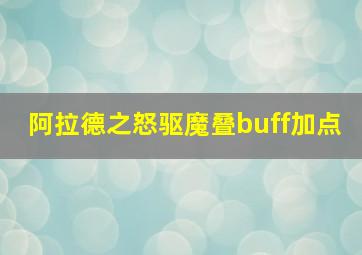 阿拉德之怒驱魔叠buff加点